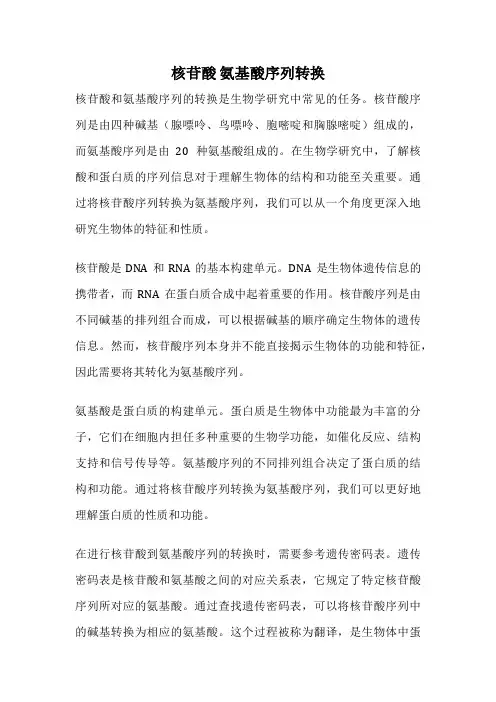 核苷酸 氨基酸序列转换

核苷酸和氨基酸序列的转换是生物学研究中常见的任务。核苷酸序列是由四种碱基（腺嘌呤、鸟嘌呤、胞嘧啶和胸腺嘧啶）组成的，而氨基酸序列是由 20 种氨基酸组成的。在生物学研究中，了解核酸和蛋白质的序列信息对于理解生物体的结构和功能至关重要。通过将核苷酸序列转换为氨基酸序列，我们可以从一个角度更深入地研究生物体的特征和性质。

核苷酸是 DNA 和 RNA 的基本构建单元。DNA 是生物体遗传信息的携带者，而 RNA 在蛋白质合成中起着重要的作用。核苷酸序列是由不同碱基的排列组合而成，可以根据碱基的顺序确定生物体的遗传信息。然而，核苷酸序列本身并不能直接揭示生物体的功能和特征，因此需要将其转化为氨基酸序列。

氨基酸是蛋白质的构建单元。蛋白质是生物体中功能最为丰富的分子，它们在细胞内担任多种重要的生物学功能，如催化反应、结构支持和信号传导等。氨基酸序列的不同排列组合决定了蛋白质的结构和功能。通过将核苷酸序列转换为氨基酸序列，我们可以更好地理解蛋白质的性质和功能。

在进行核苷酸到氨基酸序列的转换时，需要参考遗传密码表。遗传密码表是核苷酸和氨基酸之间的对应关系表，它规定了特定核苷酸序列所对应的氨基酸。通过查找遗传密码表，可以将核苷酸序列中的碱基转换为相应的氨基酸。这个过程被称为翻译，是生物体中蛋